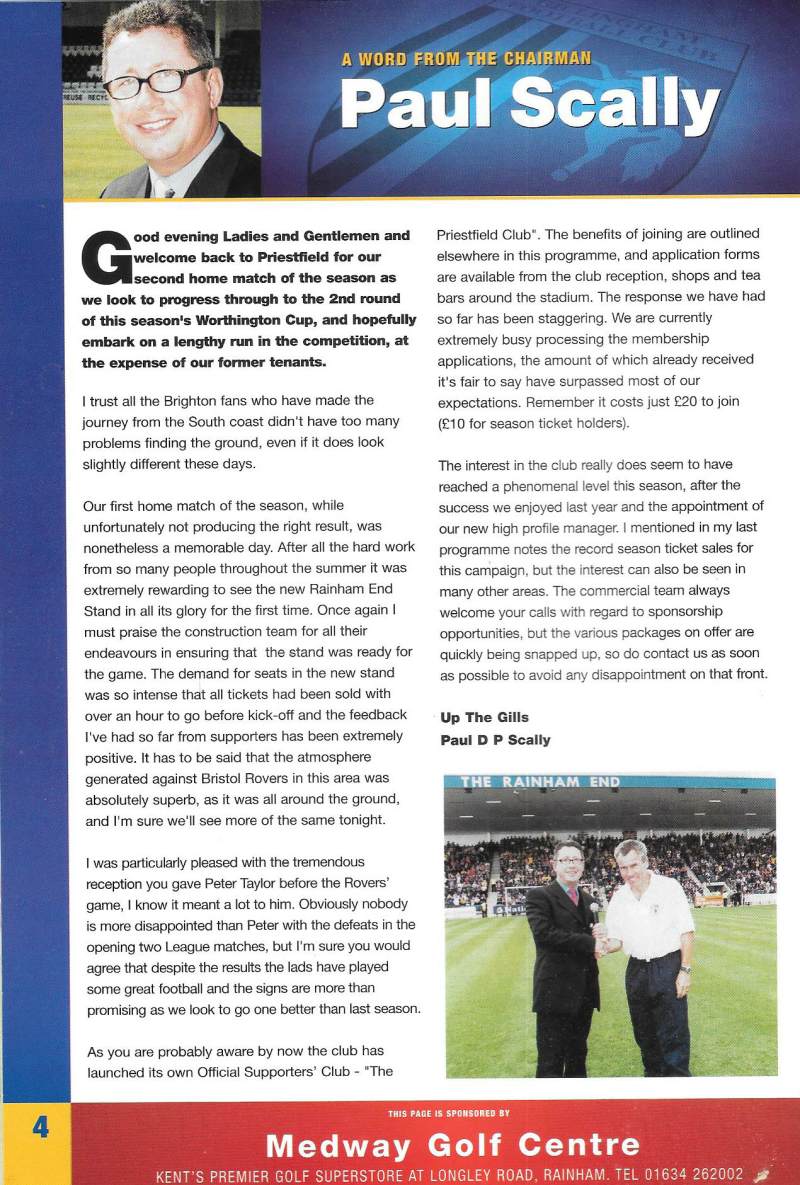 A WORD FROM THE CHAIRMAN
Paul Scally

Good evening Ladies and Gentlemen and welcome back to Priestfield for our second home match of the season as we look to progress through to the 2nd round of this season's Worthington Cup, and hopefully embark on a lengthy run in the competition, at the expense of our former tenants.

I trust all the Brighton fans who have made the journey from the South coast didn't have too many problems finding the ground, even if it does look slightly different these days.

Our first home match of the season, while unfortunately not producing the right result, was nonetheless a memorable day. After all the hard work from so many people throughout the summer it was extremely rewarding to see the new Rainham End Stand in all its glory for the first time. Once again I must praise the construction team for all their endeavours in ensuring that the stand was ready for the game. The demand for seats in the new stand was so intense that all tickets had been sold with over an hour to go before kick-off and the feedback I've had so far from supporters has been extremely positive. It has to be said that the atmosphere generated against Bristol Rovers in this area was absolutely superb, as it was all around the ground, and I'm sure we'll see more of the same tonight.

I was particularly pleased with the tremendous reception you gave Peter Taylor before the Rovers' game, I know it meant a lot to him. Obviously nobody is more disappointed than Peter with the defeats in the opening two League matches, but I'm sure you would agree that despite the results the lads have played some great football and the signs are more than promising as we look to go one better than last season.

As you are probably aware by now the club has launched its own Official Supporters' Club - "The Priestfield Club". The benefits of joining are outlined elsewhere in this programme, and application forms are available from the club reception, shops and tea bars around the stadium. The response we have had so far has been staggering. We are currently extremely busy processing the membership applications, the amount of which already received it's fair to say have surpassed most of our expectations. Remember it costs just £20 to join (£10 for season ticket holders).

The interest in the club really does seem to have reached a phenomenal level this season, after the success we enjoyed last year and the appointment of our new high profile manager. I mentioned in my last programme notes the record season ticket sales for this campaign, but the interest can also be seen in many other areas. The commercial team always welcome your calls with regard to sponsorship opportunities, but the various packages on offer are quickly being snapped up, so do contact us as soon as possible to avoid any disappointment on that front.

Up The Gills
Paul D P Scally

THE RAINHAM END

4

THIS PAGE IS SPONSORED BY
Medway Golf Centre
KENT'S PREMIER GOLF SUPERSTORE AT LONGLEY ROAD, RAINHAM. TEL 01634 262002